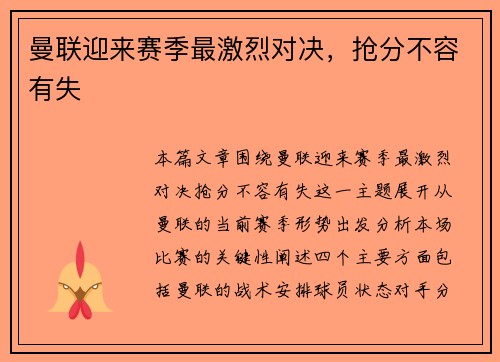 曼联迎来赛季最激烈对决，抢分不容有失

本篇文章围绕曼联迎来赛季最激烈对决抢分不容有失这一主题展开从曼联的当前赛季形势出发分析本场比赛的关键性阐述四个主要方面包括曼联的战术安排球员状态对手分